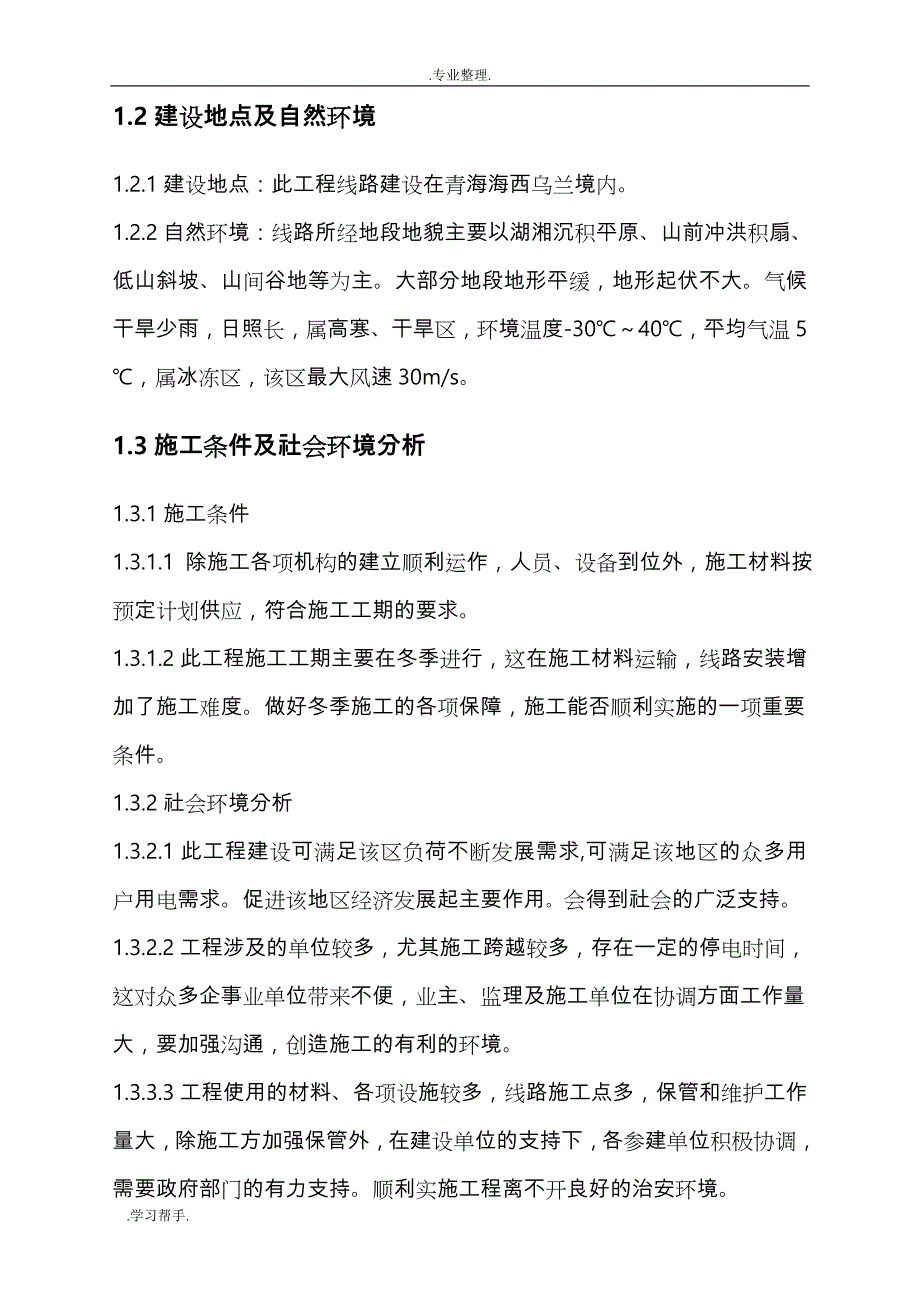 .专业整理.

1.2 建设地点及自然环境

1.2.1 建设地点：此工程线路建设在青海海西乌兰境内。

1.2.2 自然环境：线路所经地段地貌主要以湖湘沉积平原、山前冲洪积扇、低山斜坡、山间谷地等为主。大部分地段地形平缓，地形起伏不大。气候干旱少雨，日照长，属高寒、干旱区，环境温度-30℃～40℃，平均气温 5℃，属冰冻区，该区最大风速 30m/s。

1.3 施工条件及社会环境分析

1.3.1 施工条件

1.3.1.1 除施工各项机构的建立顺利运作，人员、设备到位外，施工材料按预定计划供应，符合施工工期的要求。

1.3.1.2 此工程施工工期主要在冬季进行，这在施工材料运输，线路安装增加了施工难度。做好冬季施工的各项保障，施工能否顺利实施的一项重要条件。

1.3.2 社会环境分析

1.3.2.1 此工程建设可满足该区负荷不断发展需求,可满足该地区的众多用户用电需求。促进该地区经济发展起主要作用。会得到社会的广泛支持。

1.3.2.2 工程涉及的单位较多，尤其施工跨越较多，存在一定的停电时间，这对众多企事业单位带来不便，业主、监理及施工单位在协调方面工作量大，要加强沟通，创造施工的有利的环境。

1.3.3.3 工程使用的材料、各项设施较多，线路施工点多，保管和维护工作量大，除施工方加强保管外，在建设单位的支持下，各参建单位积极协调，需要政府部门的有力支持。顺利实施工程离不开良好的治安环境。

.学习帮手.